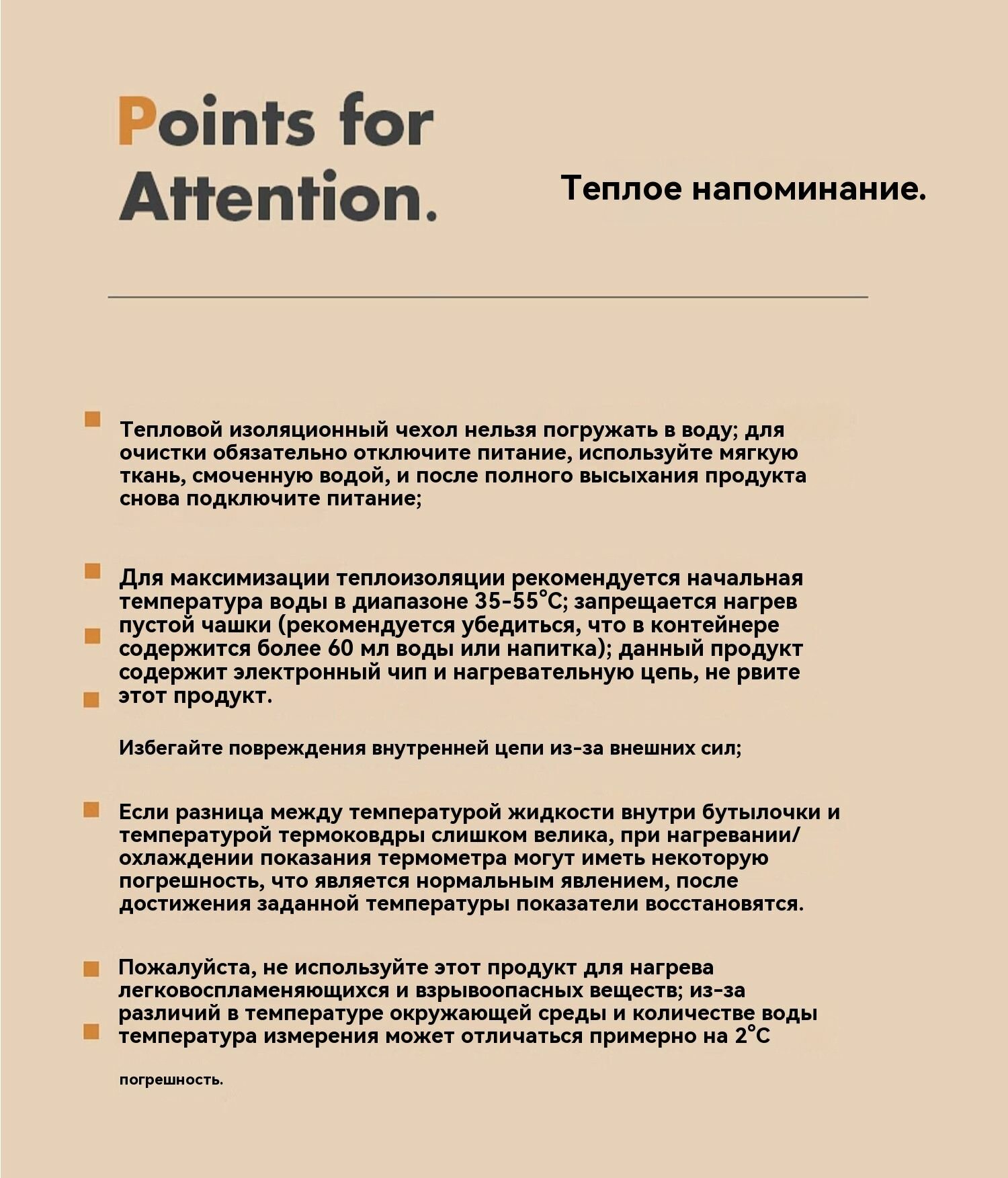 Points for Attention.

Теплое напоминание.

Тепловой изоляционный чехол нельзя погружать в воду; для очистки обязательно отключите питание, используйте мягкую ткань, смоченную водой, и после полного высыхания продукта снова подключите питание;

Для максимизации теплоизоляции рекомендуется начальная температура воды в диапазоне 35-55°C; запрещается нагрев пустой чашки (рекомендуется убедиться, что в контейнере содержится более 60 мл воды или напитка); данный продукт содержит электронный чип и нагревательную цепь, не рвите этот продукт.

Избегайте повреждения внутренней цепи из-за внешних сил;

Если разница между температурой жидкости внутри бутылочки и температурой термоковдры слишком велика, при нагревании/охлаждении показания термометра могут иметь некоторую погрешность, что является нормальным явлением, после достижения заданной температуры показатели восстановятся.

Пожалуйста, не используйте этот продукт для нагрева легковоспламеняющихся и взрывоопасных веществ; из-за различий в температуре окружающей среды и количестве воды температура измерения может отличаться примерно на 2°C

погрешность.